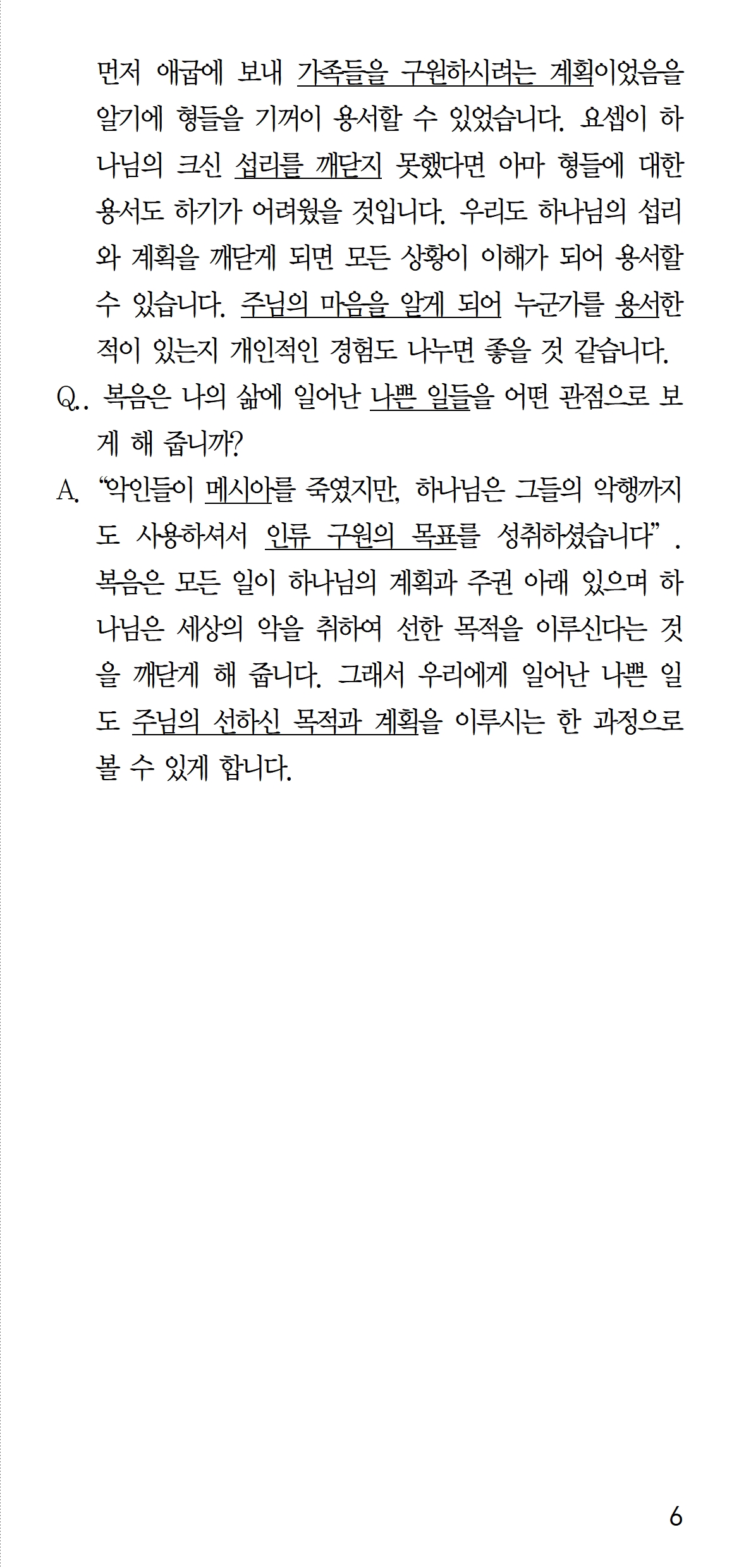 먼저 애굽에 보내 가족들을 구원하시려는 계획이었음을 알기에 형들을 기꺼이 용서할 수 있었습니다. 요셉이 하나님의 크신 섭리를 깨닫지 못했다면 아마 형들에 대한 용서도 하기가 어려웠을 것입니다. 우리도 하나님의 섭리와 계획을 깨닫게 되면 모든 상황이 이해가 되어 용서할 수 있습니다. 주님의 마음을 알게 되어 누군가를 용서한 적이 있는지 개인적인 경험도 나누면 좋을 것 같습니다.

Q.. 복음은 나의 삶에 일어난 나쁜 일들을 어떤 관점으로 보게 해 줍니까?

A. “악인들이 메시아를 죽였지만, 하나님은 그들의 악행까지도 사용하셔서 인류 구원의 목표를 성취하셨습니다”. 복음은 모든 일이 하나님의 계획과 주권 아래 있으며 하나님은 세상의 악을 취하여 선한 목적을 이루신다는 것을 깨닫게 해 줍니다. 그래서 우리에게 일어난 나쁜 일도 주님의 선하신 목적과 계획을 이루시는 한 과정으로 볼 수 있게 합니다.

6